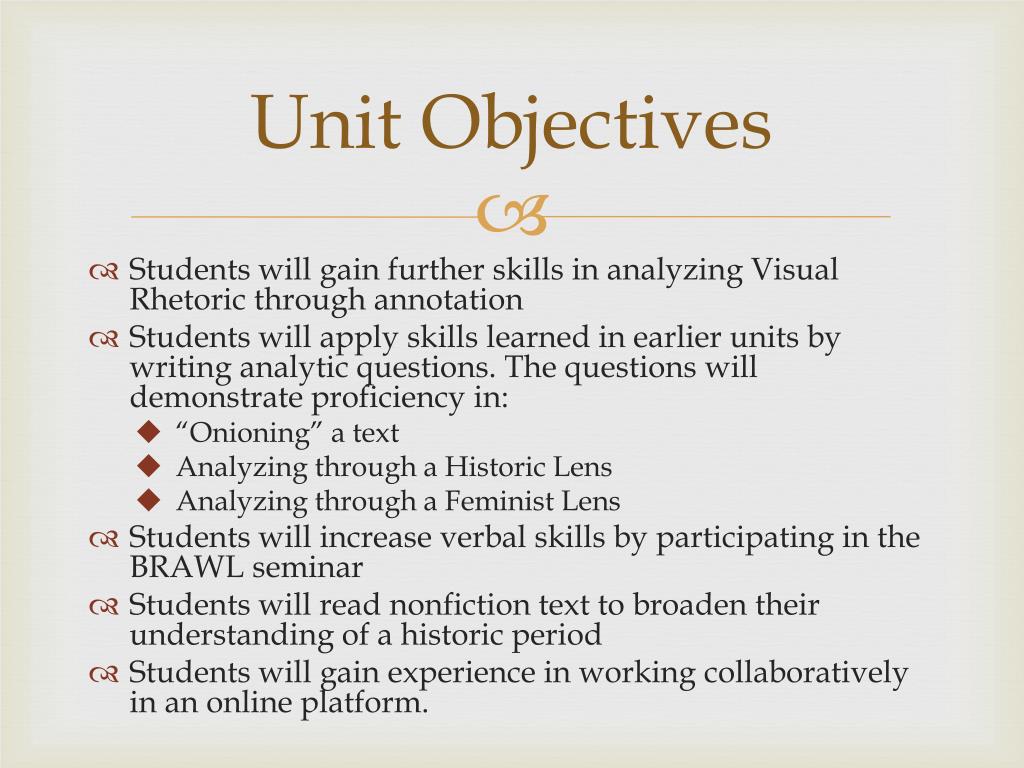 Unit Objectives

Students will gain further skills in analyzing Visual Rhetoric through annotation

Students will apply skills learned in earlier units by writing analytic questions. The questions will demonstrate proficiency in:

“Onioning” a text

Analyzing through a Historic Lens

Analyzing through a Feminist Lens

Students will increase verbal skills by participating in the BRAWL seminar

Students will read nonfiction text to broaden their understanding of a historic period

Students will gain experience in working collaboratively in an online platform.